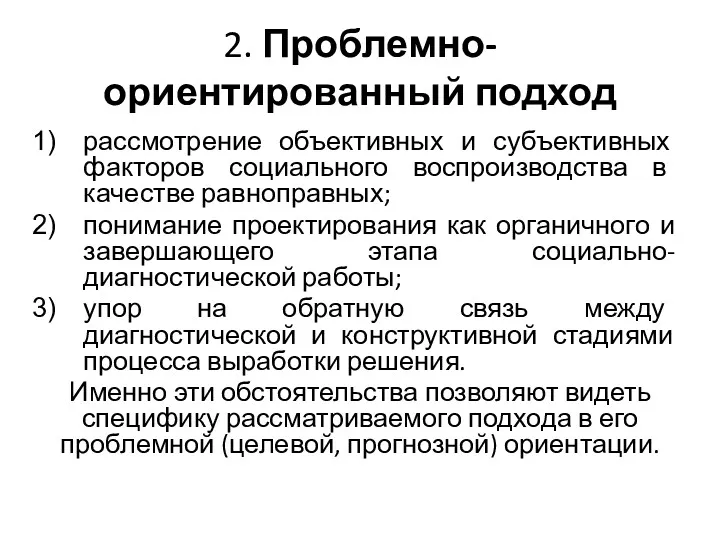 2. Проблемно-ориентированный подход

1) рассмотрение объективных и субъективных факторов социального воспроизводства в качестве равноправных;
2) понимание проектирования как органичного и завершающего этапа социально-диагностической работы;
3) упор на обратную связь между диагностической и конструктивной стадиями процесса выработки решения.

Именно эти обстоятельства позволяют видеть специфику рассматриваемого подхода в его проблемной (целевой, прогнозной) ориентации.